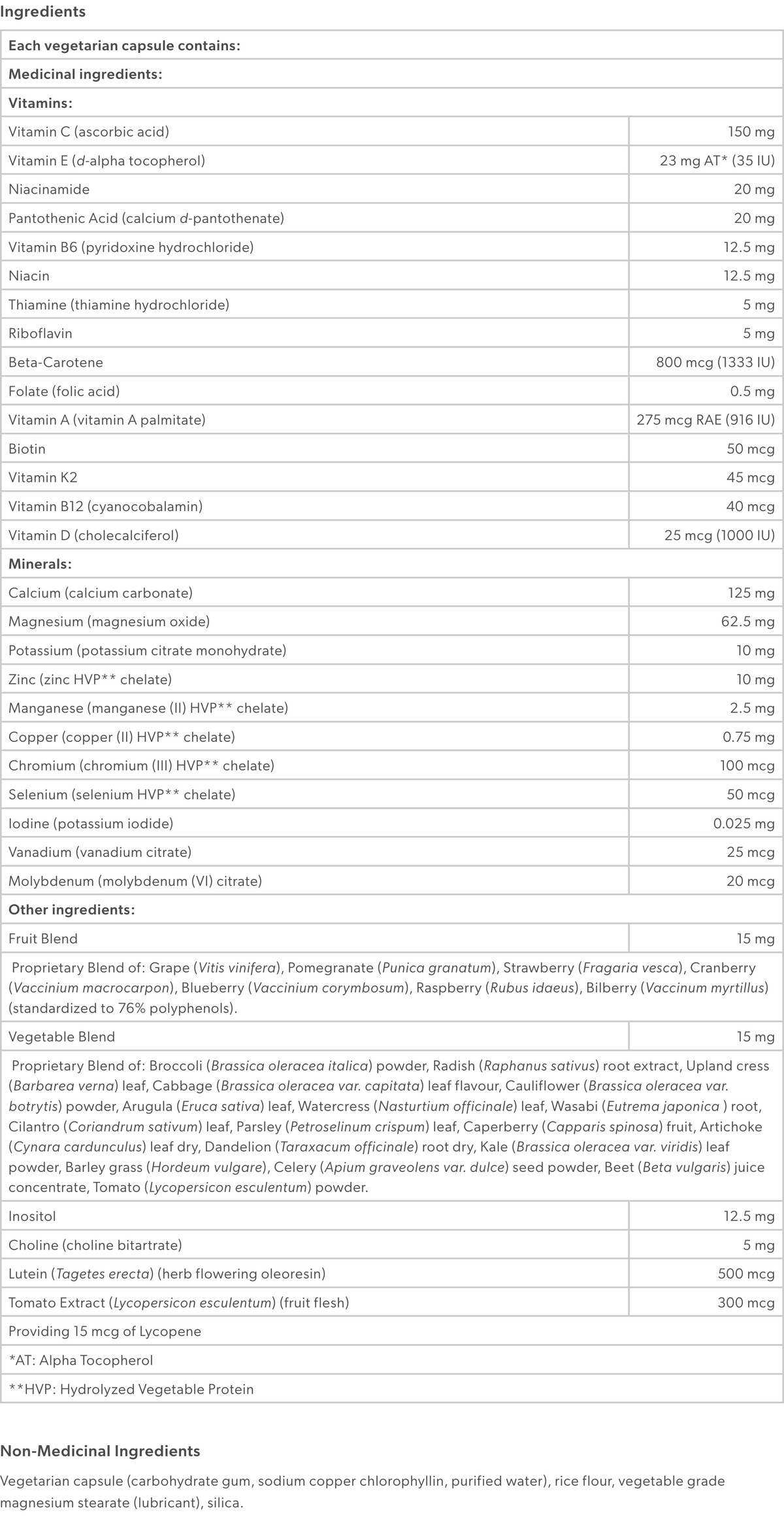 Ingredients

| Each vegetarian capsule contains: | |
|---|---|
| Medicinal ingredients: | |
| Vitamins: | |
| Vitamin C (ascorbic acid) | 150 mg |
| Vitamin E (d-alpha tocopherol) | 23 mg AT* (35 IU) |
| Niacinamide | 20 mg |
| Pantothenic Acid (calcium d-pantothenate) | 20 mg |
| Vitamin B6 (pyridoxine hydrochloride) | 12.5 mg |
| Niacin | 12.5 mg |
| Thiamine (thiamine hydrochloride) | 5 mg |
| Riboflavin | 5 mg |
| Beta-Carotene | 800 mcg (1333 IU) |
| Folate (folic acid) | 0.5 mg |
| Vitamin A (vitamin A palmitate) | 275 mcg RAE (916 IU) |
| Biotin | 50 mcg |
| Vitamin K2 | 45 mcg |
| Vitamin B12 (cyanocobalamin) | 40 mcg |
| Vitamin D (cholecalciferol) | 25 mcg (1000 IU) |
| Minerals: | |
| Calcium (calcium carbonate) | 125 mg |
| Magnesium (magnesium oxide) | 62.5 mg |
| Potassium (potassium citrate monohydrate) | 10 mg |
| Zinc (zinc HVP** chelate) | 10 mg |
| Manganese (manganese (II) HVP** chelate) | 2.5 mg |
| Copper (copper (II) HVP** chelate) | 0.75 mg |
| Chromium (chromium (III) HVP** chelate) | 100 mcg |
| Selenium (selenium HVP** chelate) | 50 mcg |
| Iodine (potassium iodide) | 0.025 mg |
| Vanadium (vanadium citrate) | 25 mcg |
| Molybdenum (molybdenum (VI) citrate) | 20 mcg |
| Other ingredients: | |
| Fruit Blend | 15 mg |
| Proprietary Blend of: Grape (Vitis vinifera), Pomegranate (Punica granatum), Strawberry (Fragaria vesca), Cranberry (Vaccinium macrocarpon), Blueberry (Vaccinium corymbosum), Raspberry (Rubus idaeus), Bilberry (Vaccinum myrtillus) (standardized to 76% polyphenols). | |
| Vegetable Blend | 15 mg |
| Proprietary Blend of: Broccoli (Brassica oleracea italica) powder, Radish (Raphanus sativus) root extract, Upland cress (Barbarea verna) leaf, Cabbage (Brassica oleracea var. capitata) leaf flavour, Cauliflower (Brassica oleracea var. botrytis) powder, Arugula (Eruca sativa) leaf, Watercress (Nasturtium officinale) leaf, Wasabi (Eutrema japonica ) root, Cilantro (Coriandrum sativum) leaf, Parsley (Petroselinum crispum) leaf, Caperberry (Capparis spinosa) fruit, Artichoke (Cynara cardunculus) leaf dry, Dandelion (Taraxacum officinale) root dry, Kale (Brassica oleracea var. viridis) leaf powder, Barley grass (Hordeum vulgare), Celery (Apium graveolens var. dulce) seed powder, Beet (Beta vulgaris) juice concentrate, Tomato (Lycopersicon esculentum) powder. | |
| Inositol | 12.5 mg |
| Choline (choline bitartrate) | 5 mg |
| Lutein (Tagetes erecta) (herb flowering oleoresin) | 500 mcg |
| Tomato Extract (Lycopersicon esculentum) (fruit flesh) | 300 mcg |
| Providing 15 mcg of Lycopene | |
| *AT: Alpha Tocopherol | |
| **HVP: Hydrolyzed Vegetable Protein | |

Non-Medicinal Ingredients

Vegetarian capsule (carbohydrate gum, sodium copper chlorophyllin, purified water), rice flour, vegetable grade magnesium stearate (lubricant), silica.